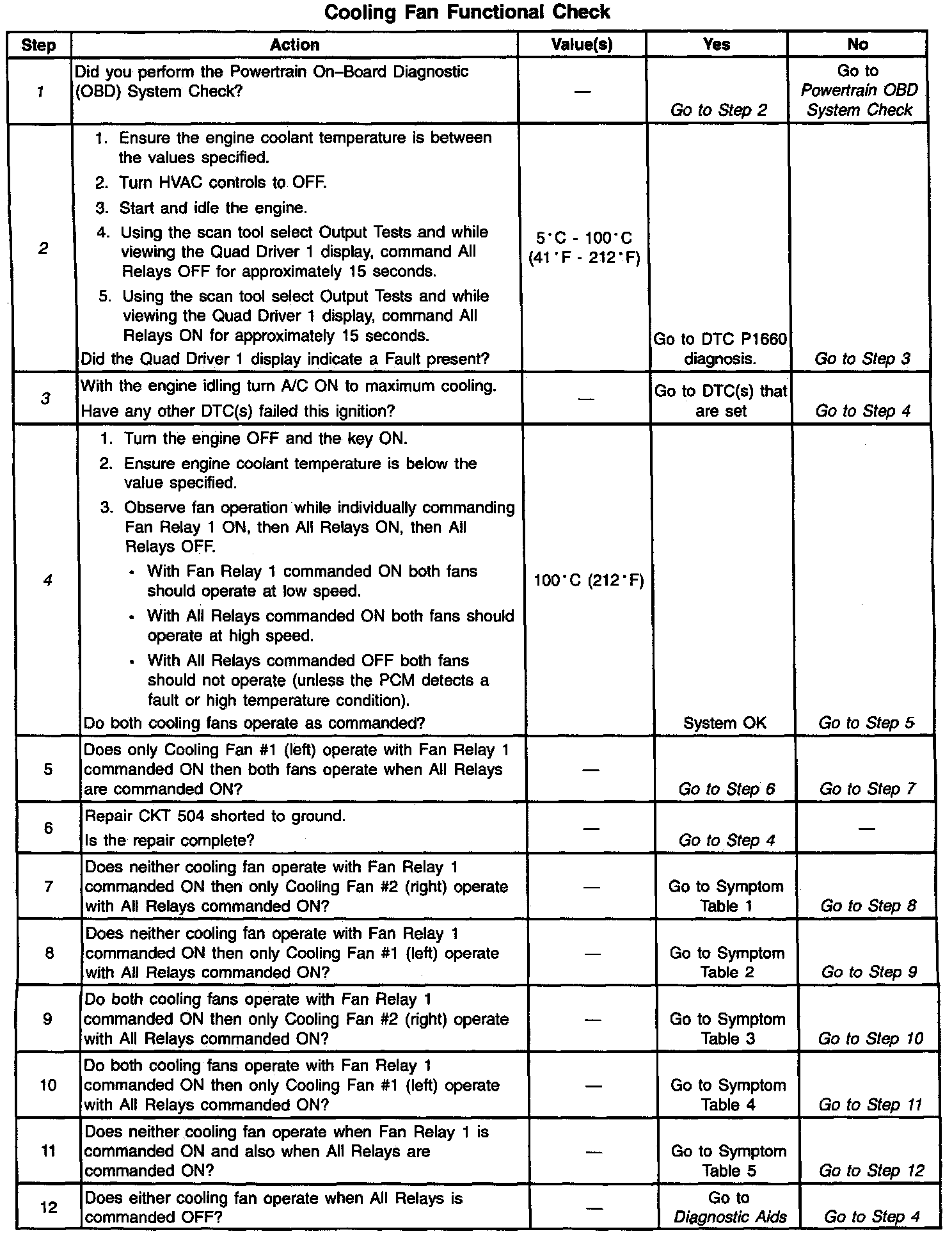 Cooling Fan Functional Check

| Step | Action | Value(s) | Yes | No |
|---|---|---|---|---|
| 1 | Did you perform the Powertrain On–Board Diagnostic (OBD) System Check? | — | Go to Step 2 | Go to Powertrain OBD System Check |
| 2 | 1. Ensure the engine coolant temperature is between the values specified. 2. Turn HVAC controls to OFF. 3. Start and idle the engine. 4. Using the scan tool select Output Tests and while viewing the Quad Driver 1 display, command All Relays OFF for approximately 15 seconds. 5. Using the scan tool select Output Tests and while viewing the Quad Driver 1 display, command All Relays ON for approximately 15 seconds. Did the Quad Driver 1 display indicate a Fault present? | 5°C - 100°C (41°F - 212°F) | Go to DTC P1660 diagnosis. | Go to Step 3 |
| 3 | With the engine idling turn A/C ON to maximum cooling. Have any other DTC(s) failed this ignition? | — | Go to DTC(s) that are set | Go to Step 4 |
| 4 | 1. Turn the engine OFF and the key ON. 2. Ensure engine coolant temperature is below the value specified. 3. Observe fan operation while individually commanding Fan Relay 1 ON, then All Relays ON, then All Relays OFF. • With Fan Relay 1 commanded ON both fans should operate at low speed. • With All Relays commanded ON both fans should operate at high speed. • With All Relays commanded OFF both fans should not operate (unless the PCM detects a fault or high temperature condition). Do both cooling fans operate as commanded? | 100°C (212°F) | System OK | Go to Step 5 |
| 5 | Does only Cooling Fan #1 (left) operate with Fan Relay 1 commanded ON then both fans operate when All Relays are commanded ON? | — | Go to Step 6 | Go to Step 7 |
| 6 | Repair CKT 504 shorted to ground. Is the repair complete? | — | Go to Step 4 | — |
| 7 | Does neither cooling fan operate with Fan Relay 1 commanded ON then only Cooling Fan #2 (right) operate with All Relays commanded ON? | — | Go to Symptom Table 1 | Go to Step 8 |
| 8 | Does neither cooling fan operate with Fan Relay 1 commanded ON then only Cooling Fan #1 (left) operate with All Relays commanded ON? | — | Go to Symptom Table 2 | Go to Step 9 |
| 9 | Do both cooling fans operate with Fan Relay 1 commanded ON then only Cooling Fan #2 (right) operate with All Relays commanded ON? | — | Go to Symptom Table 3 | Go to Step 10 |
| 10 | Do both cooling fans operate with Fan Relay 1 commanded ON then only Cooling Fan #1 (left) operate with All Relays commanded ON? | — | Go to Symptom Table 4 | Go to Step 11 |
| 11 | Does neither cooling fan operate when Fan Relay 1 is commanded ON and also when All Relays are commanded ON? | — | Go to Symptom Table 5 | Go to Step 12 |
| 12 | Does either cooling fan operate when All Relays is commanded OFF? | — | Go to Diagnostic Aids | Go to Step 4 |